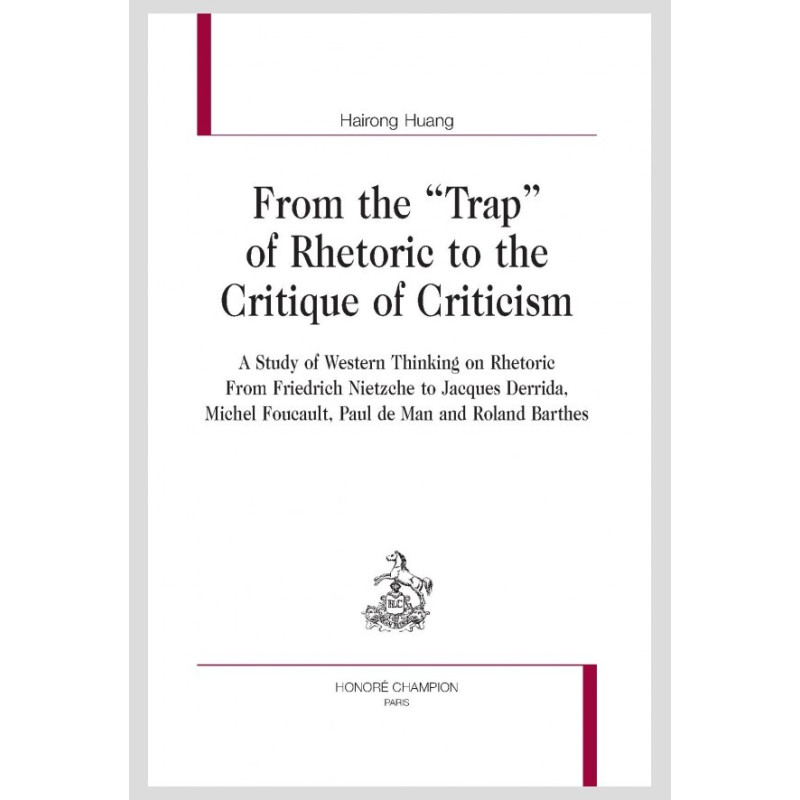 Hairong Huang

From the "Trap" of Rhetoric to the Critique of Criticism

A Study of Western Thinking on Rhetoric From Friedrich Nietzche to Jacques Derrida, Michel Foucault, Paul de Man and Roland Barthes

HONORÉ CHAMPION
PARIS